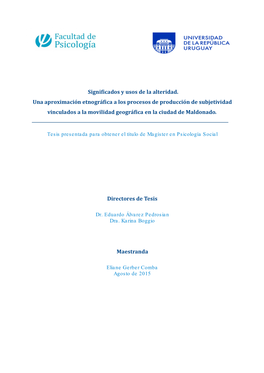 Facultad de Psicología

UNIVERSIDAD DE LA REPÚBLICA URUGUAY

Significados y usos de la alteridad.
Una aproximación etnográfica a los procesos de producción de subjetividad vinculados a la movilidad geográfica en la ciudad de Maldonado.

Tesis presentada para obtener el título de Magíster en Psicología Social

Directores de Tesis

Dr. Eduardo Álvarez Pedrosian
Dra. Karina Boggio

Maestranda

Eliane Gerber Comba
Agosto de 2015